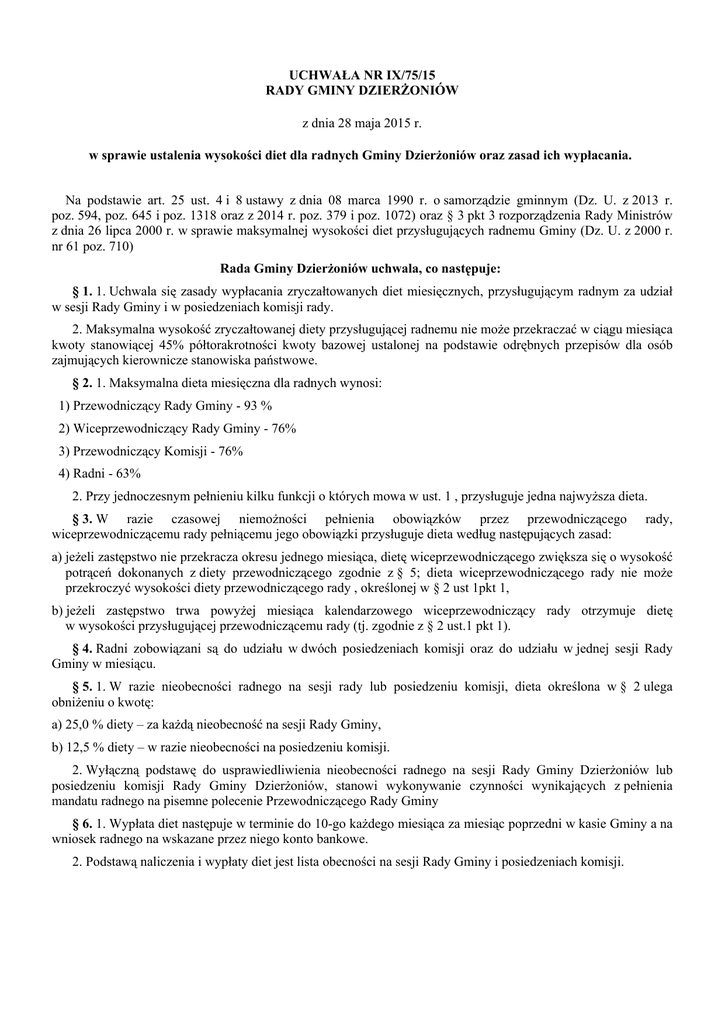 UCHWAŁA NR IX/75/15
RADY GMINY DZIERŻONIÓW

z dnia 28 maja 2015 r.

w sprawie ustalenia wysokości diet dla radnych Gminy Dzierżoniów oraz zasad ich wypłacania.

Na podstawie art. 25 ust. 4 i 8 ustawy z dnia 08 marca 1990 r. o samorządzie gminnym (Dz. U. z 2013 r. poz. 594, poz. 645 i poz. 1318 oraz z 2014 r. poz. 379 i poz. 1072) oraz § 3 pkt 3 rozporządzenia Rady Ministrów z dnia 26 lipca 2000 r. w sprawie maksymalnej wysokości diet przysługujących radnemu Gminy (Dz. U. z 2000 r. nr 61 poz. 710)

Rada Gminy Dzierżoniów uchwala, co następuje:

§ 1. 1. Uchwala się zasady wypłacania zryczałtowanych diet miesięcznych, przysługującym radnym za udział w sesji Rady Gminy i w posiedzeniach komisji rady.

2. Maksymalna wysokość zryczałtowanej diety przysługującej radnemu nie może przekraczać w ciągu miesiąca kwoty stanowiącej 45% półtorakrotności kwoty bazowej ustalonej na podstawie odrębnych przepisów dla osób zajmujących kierownicze stanowiska państwowe.

§ 2. 1. Maksymalna dieta miesięczna dla radnych wynosi:

1) Przewodniczący Rady Gminy - 93 %

2) Wiceprzewodniczący Rady Gminy - 76%

3) Przewodniczący Komisji - 76%

4) Radni - 63%

2. Przy jednoczesnym pełnieniu kilku funkcji o których mowa w ust. 1 , przysługuje jedna najwyższa dieta.

§ 3. W razie czasowej niemożności pełnienia obowiązków przez przewodniczącego rady, wiceprzewodniczącemu rady pełniącemu jego obowiązki przysługuje dieta według następujących zasad:

a) jeżeli zastępstwo nie przekracza okresu jednego miesiąca, dietę wiceprzewodniczącego zwiększa się o wysokość potrąceń dokonanych z diety przewodniczącego zgodnie z § 5; dieta wiceprzewodniczącego rady nie może przekroczyć wysokości diety przewodniczącego rady , określonej w § 2 ust 1pkt 1,

b) jeżeli zastępstwo trwa powyżej miesiąca kalendarzowego wiceprzewodniczący rady otrzymuje dietę w wysokości przysługującej przewodniczącemu rady (tj. zgodnie z § 2 ust.1 pkt 1).

§ 4. Radni zobowiązani są do udziału w dwóch posiedzeniach komisji oraz do udziału w jednej sesji Rady Gminy w miesiącu.

§ 5. 1. W razie nieobecności radnego na sesji rady lub posiedzeniu komisji, dieta określona w § 2 ulega obniżeniu o kwotę:

a) 25,0 % diety – za każdą nieobecność na sesji Rady Gminy,

b) 12,5 % diety – w razie nieobecności na posiedzeniu komisji.

2. Wyłączną podstawę do usprawiedliwienia nieobecności radnego na sesji Rady Gminy Dzierżoniów lub posiedzeniu komisji Rady Gminy Dzierżoniów, stanowi wykonywanie czynności wynikających z pełnienia mandatu radnego na pisemne polecenie Przewodniczącego Rady Gminy

§ 6. 1. Wypłata diet następuje w terminie do 10-go każdego miesiąca za miesiąc poprzedni w kasie Gminy a na wniosek radnego na wskazane przez niego konto bankowe.

2. Podstawą naliczenia i wypłaty diet jest lista obecności na sesji Rady Gminy i posiedzeniach komisji.